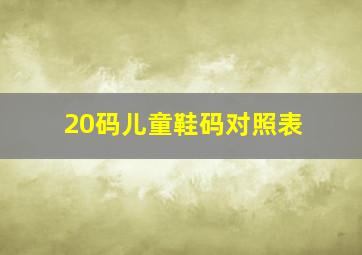 20码儿童鞋码对照表